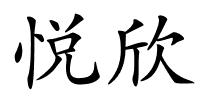 悦欣